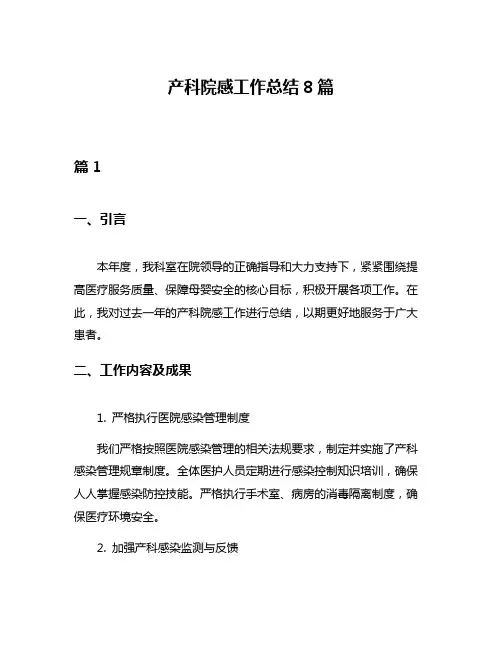 产科院感工作总结 8 篇

篇 1

一、引言

本年度，我科室在院领导的正确指导和大力支持下，紧紧围绕提高医疗服务质量、保障母婴安全的核心目标，积极开展各项工作。在此，我对过去一年的产科院感工作进行总结，以期更好地服务于广大患者。

二、工作内容及成果

1. 严格执行医院感染管理制度

我们严格按照医院感染管理的相关法规要求，制定并实施了产科感染管理规章制度。全体医护人员定期进行感染控制知识培训，确保人人掌握感染防控技能。严格执行手术室、病房的消毒隔离制度，确保医疗环境安全。

2. 加强产科感染监测与反馈